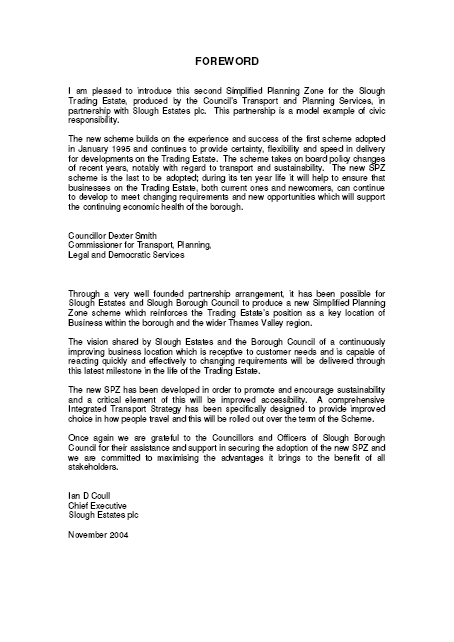 FOREWORD

I am pleased to introduce this second Simplified Planning Zone for the Slough Trading Estate, produced by the Council's Transport and Planning Services, in partnership with Slough Estates plc. This partnership is a model example of civic responsibility.

The new scheme builds on the experience and success of the first scheme adopted in January 1995 and continues to provide certainty, flexibility and speed in delivery for developments on the Trading Estate. The scheme takes on board policy changes of recent years, notably with regard to transport and sustainability. The new SPZ scheme is the last to be adopted; during its ten year life it will help to ensure that businesses on the Trading Estate, both current ones and newcomers, can continue to develop to meet changing requirements and new opportunities which will support the continuing economic health of the borough.

Councillor Dexter Smith
Commissioner for Transport, Planning, Legal and Democratic Services

Through a very well founded partnership arrangement, it has been possible for Slough Estates and Slough Borough Council to produce a new Simplified Planning Zone scheme which reinforces the Trading Estate's position as a key location of Business within the borough and the wider Thames Valley region.

The vision shared by Slough Estates and the Borough Council of a continuously improving business location which is receptive to customer needs and is capable of reacting quickly and effectively to changing requirements will be delivered through this latest milestone in the life of the Trading Estate.

The new SPZ has been developed in order to promote and encourage sustainability and a critical element of this will be improved accessibility. A comprehensive Integrated Transport Strategy has been specifically designed to provide improved choice in how people travel and this will be rolled out over the term of the Scheme.

Once again we are grateful to the Councillors and Officers of Slough Borough Council for their assistance and support in securing the adoption of the new SPZ and we are committed to maximising the advantages it brings to the benefit of all stakeholders.

Ian D Coull
Chief Executive
Slough Estates plc

November 2004